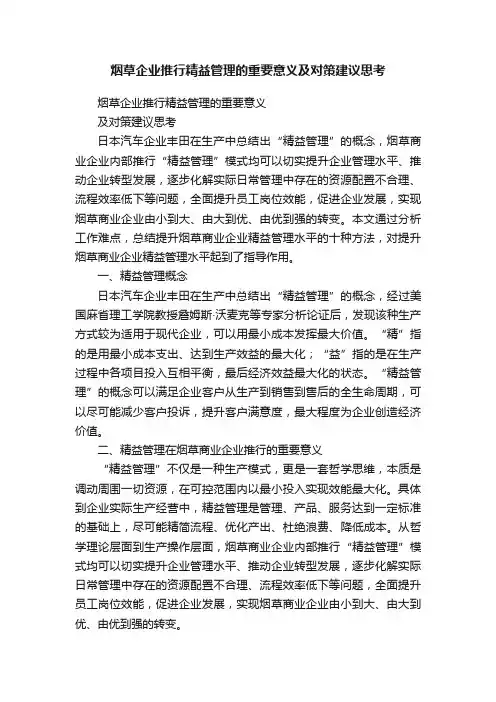 烟草企业推行精益管理的重要意义及对策建议思考

烟草企业推行精益管理的重要意义

及对策建议思考

日本汽车企业丰田在生产中总结出“精益管理”的概念，烟草商业企业内部推行“精益管理”模式均可以切实提升企业管理水平、推动企业转型发展，逐步化解实际日常管理中存在的资源配置不合理、流程效率低下等问题，全面提升员工岗位效能，促进企业发展，实现烟草商业企业由小到大、由大到优、由优到强的转变。本文通过分析工作难点，总结提升烟草商业企业精益管理水平的十种方法，对提升烟草商业企业精益管理水平起到了指导作用。

一、精益管理概念

日本汽车企业丰田在生产中总结出“精益管理”的概念，经过美国麻省理工学院教授詹姆斯·沃麦克等专家分析论证后，发现该种生产方式较为适用于现代企业，可以用最小成本发挥最大价值。“精”指的是用最小成本支出、达到生产效益的最大化；“益”指的是在生产过程中各项目投入互相平衡，最后经济效益最大化的状态。“精益管理”的概念可以满足企业客户从生产到销售到售后的全生命周期，可以尽可能减少客户投诉，提升客户满意度，最大程度为企业创造经济价值。

二、精益管理在烟草商业企业推行的重要意义

“精益管理”不仅是一种生产模式，更是一套哲学思维，本质是调动周围一切资源，在可控范围内以最小投入实现效能最大化。具体到企业实际生产经营中，精益管理是管理、产品、服务达到一定标准的基础上，尽可能精简流程、优化产出、杜绝浪费、降低成本。从哲学理论层面到生产操作层面，烟草商业企业内部推行“精益管理”模式均可以切实提升企业管理水平、推动企业转型发展，逐步化解实际日常管理中存在的资源配置不合理、流程效率低下等问题，全面提升员工岗位效能，促进企业发展，实现烟草商业企业由小到大、由大到优、由优到强的转变。